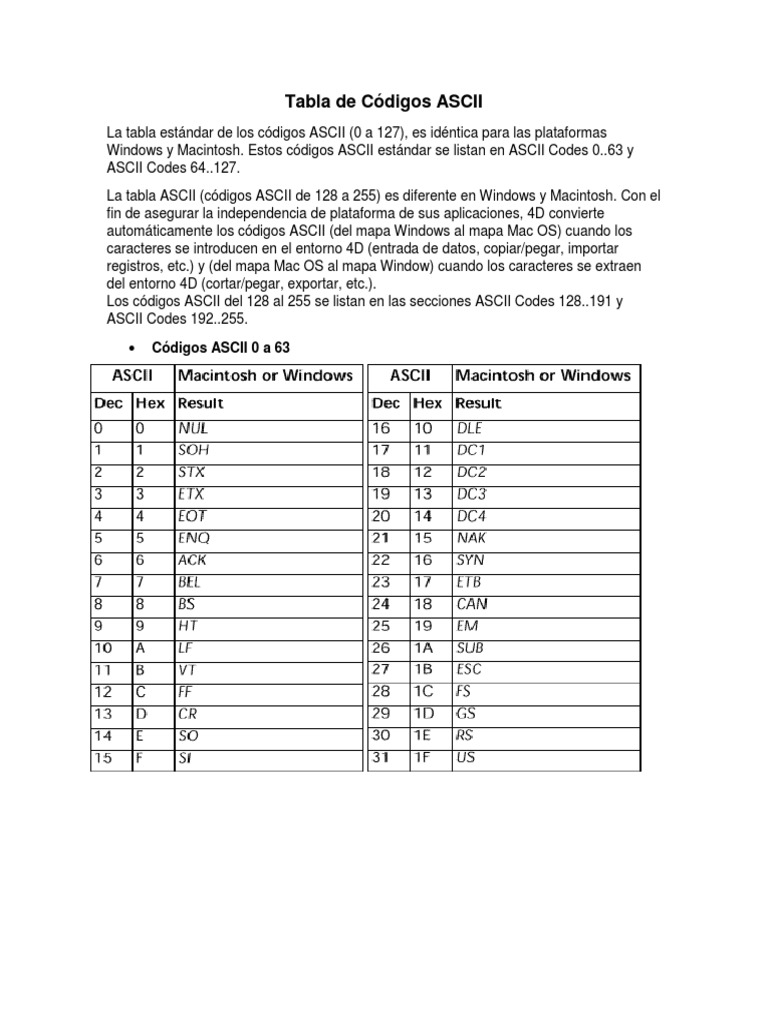 Tabla de Códigos ASCII

La tabla estándar de los códigos ASCII (0 a 127), es idéntica para las plataformas Windows y Macintosh. Estos códigos ASCII estándar se listan en ASCII Codes 0..63 y ASCII Codes 64..127.

La tabla ASCII (códigos ASCII de 128 a 255) es diferente en Windows y Macintosh. Con el fin de asegurar la independencia de plataforma de sus aplicaciones, 4D convierte automáticamente los códigos ASCII (del mapa Windows al mapa Mac OS) cuando los caracteres se introducen en el entorno 4D (entrada de datos, copiar/pegar, importar registros, etc.) y (del mapa Mac OS al mapa Window) cuando los caracteres se extraen del entorno 4D (cortar/pegar, exportar, etc.).
Los códigos ASCII del 128 al 255 se listan en las secciones ASCII Codes 128..191 y ASCII Codes 192..255.

• Códigos ASCII 0 a 63

| ASCII | | Macintosh or Windows |
|---|---|---|
| Dec | Hex | Result |
| 0 | 0 | NUL |
| 1 | 1 | SOH |
| 2 | 2 | STX |
| 3 | 3 | ETX |
| 4 | 4 | EOT |
| 5 | 5 | ENQ |
| 6 | 6 | ACK |
| 7 | 7 | BEL |
| 8 | 8 | BS |
| 9 | 9 | HT |
| 10 | A | LF |
| 11 | B | VT |
| 12 | C | FF |
| 13 | D | CR |
| 14 | E | SO |
| 15 | F | SI |

| ASCII | | Macintosh or Windows |
|---|---|---|
| Dec | Hex | Result |
| 16 | 10 | DLE |
| 17 | 11 | DC1 |
| 18 | 12 | DC2 |
| 19 | 13 | DC3 |
| 20 | 14 | DC4 |
| 21 | 15 | NAK |
| 22 | 16 | SYN |
| 23 | 17 | ETB |
| 24 | 18 | CAN |
| 25 | 19 | EM |
| 26 | 1A | SUB |
| 27 | 1B | ESC |
| 28 | 1C | FS |
| 29 | 1D | GS |
| 30 | 1E | RS |
| 31 | 1F | US |